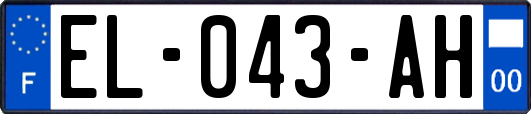 F
EL-043-AH
00